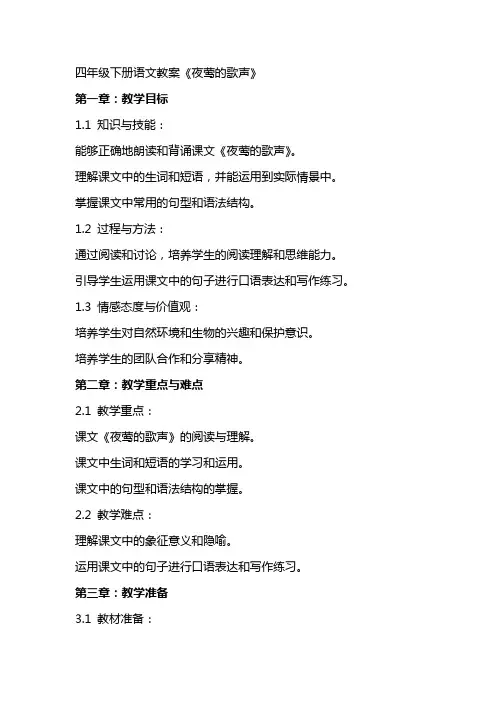 四年级下册语文教案《夜莺的歌声》

第一章：教学目标

1.1 知识与技能：

能够正确地朗读和背诵课文《夜莺的歌声》。

理解课文中的生词和短语，并能运用到实际情景中。

掌握课文中常用的句型和语法结构。

1.2 过程与方法：

通过阅读和讨论，培养学生的阅读理解和思维能力。

引导学生运用课文中的句子进行口语表达和写作练习。

1.3 情感态度与价值观：

培养学生对自然环境和生物的兴趣和保护意识。

培养学生的团队合作和分享精神。

第二章：教学重点与难点

2.1 教学重点：

课文《夜莺的歌声》的阅读与理解。

课文中生词和短语的学习和运用。

课文中的句型和语法结构的掌握。

2.2 教学难点：

理解课文中的象征意义和隐喻。

运用课文中的句子进行口语表达和写作练习。

第三章：教学准备

3.1 教材准备：